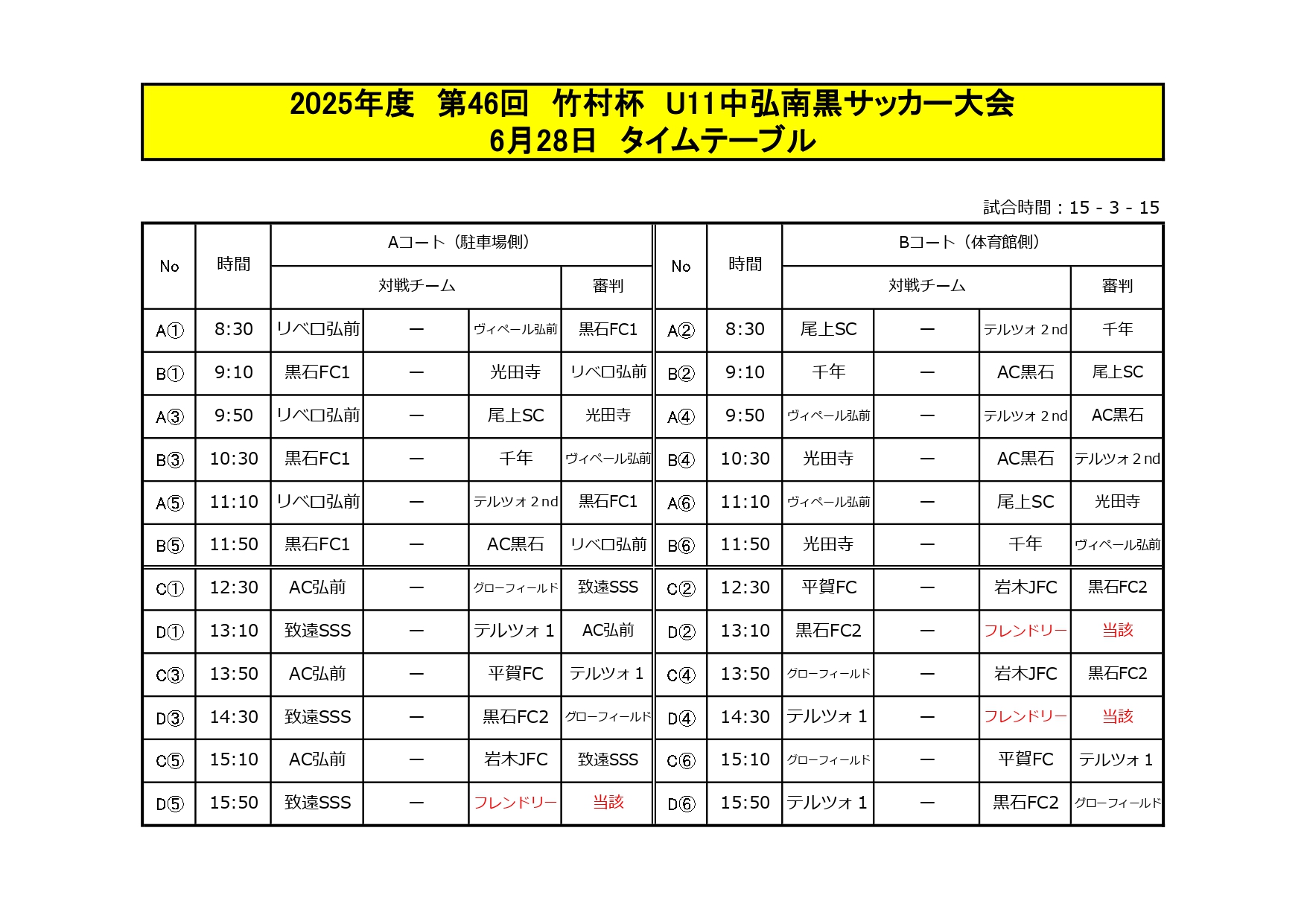 2025年度　第46回　竹村杯　U11中弘南黒サッカー大会
6月28日　タイムテーブル

試合時間：15 - 3 - 15

| No | 時間 | Aコート（駐車場側） 対戦チーム | | | 審判 | No | 時間 | Bコート（体育館側） 対戦チーム | | | 審判 |
|---|---|---|---|---|---|---|---|---|---|---|---|
| A① | 8:30 | リベロ弘前 | ー | ヴィペール弘前 | 黒石FC1 | A② | 8:30 | 尾上SC | ー | テルツォ 2nd | 千年 |
| B① | 9:10 | 黒石FC1 | ー | 光田寺 | リベロ弘前 | B② | 9:10 | 千年 | ー | AC黒石 | 尾上SC |
| A③ | 9:50 | リベロ弘前 | ー | 尾上SC | 光田寺 | A④ | 9:50 | ヴィペール弘前 | ー | テルツォ 2nd | AC黒石 |
| B③ | 10:30 | 黒石FC1 | ー | 千年 | ヴィペール弘前 | B④ | 10:30 | 光田寺 | ー | AC黒石 | テルツォ 2nd |
| A⑤ | 11:10 | リベロ弘前 | ー | テルツォ 2nd | 黒石FC1 | A⑥ | 11:10 | ヴィペール弘前 | ー | 尾上SC | 光田寺 |
| B⑤ | 11:50 | 黒石FC1 | ー | AC黒石 | リベロ弘前 | B⑥ | 11:50 | 光田寺 | ー | 千年 | ヴィペール弘前 |
| C① | 12:30 | AC弘前 | ー | グローフィールド | 致遠SSS | C② | 12:30 | 平賀FC | ー | 岩木JFC | 黒石FC2 |
| D① | 13:10 | 致遠SSS | ー | テルツォ 1 | AC弘前 | D② | 13:10 | 黒石FC2 | ー | フレンドリー | 当該 |
| C③ | 13:50 | AC弘前 | ー | 平賀FC | テルツォ 1 | C④ | 13:50 | グローフィールド | ー | 岩木JFC | 黒石FC2 |
| D③ | 14:30 | 致遠SSS | ー | 黒石FC2 | グローフィールド | D④ | 14:30 | テルツォ 1 | ー | フレンドリー | 当該 |
| C⑤ | 15:10 | AC弘前 | ー | 岩木JFC | 致遠SSS | C⑥ | 15:10 | グローフィールド | ー | 平賀FC | テルツォ 1 |
| D⑤ | 15:50 | 致遠SSS | ー | フレンドリー | 当該 | D⑥ | 15:50 | テルツォ 1 | ー | 黒石FC2 | グローフィールド |